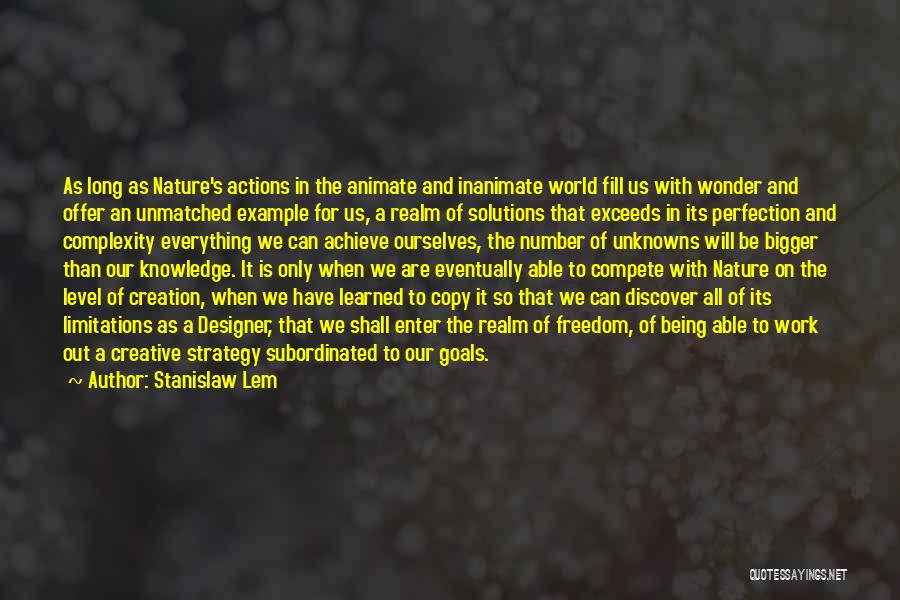 As long as Nature's actions in the animate and inanimate world fill us with wonder and offer an unmatched example for us, a realm of solutions that exceeds in its perfection and complexity everything we can achieve ourselves, the number of unknowns will be bigger than our knowledge. It is only when we are eventually able to compete with Nature on the level of creation, when we have learned to copy it so that we can discover all of its limitations as a Designer, that we shall enter the realm of freedom, of being able to work out a creative strategy subordinated to our goals.

~ Author: Stanislaw Lem

QUOTESSAYINGS.NET